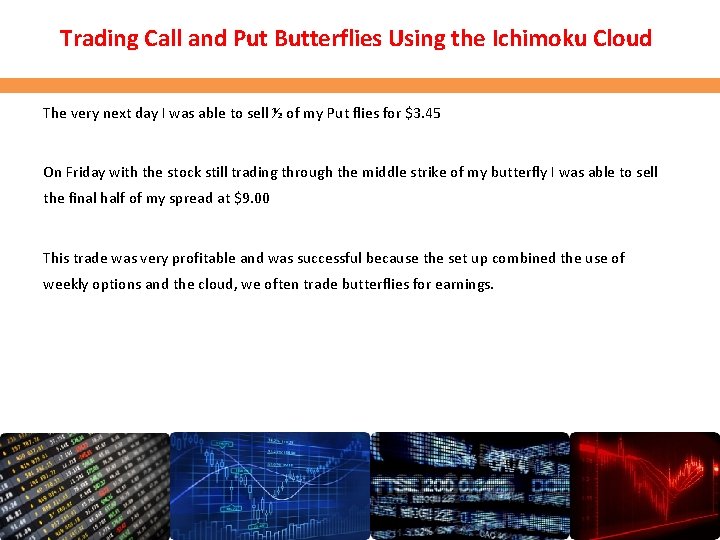 Trading Call and Put Butterflies Using the Ichimoku Cloud

The very next day I was able to sell ½ of my Put flies for $3.45

On Friday with the stock still trading through the middle strike of my butterfly I was able to sell the final half of my spread at $9.00

This trade was very profitable and was successful because the set up combined the use of weekly options and the cloud, we often trade butterflies for earnings.